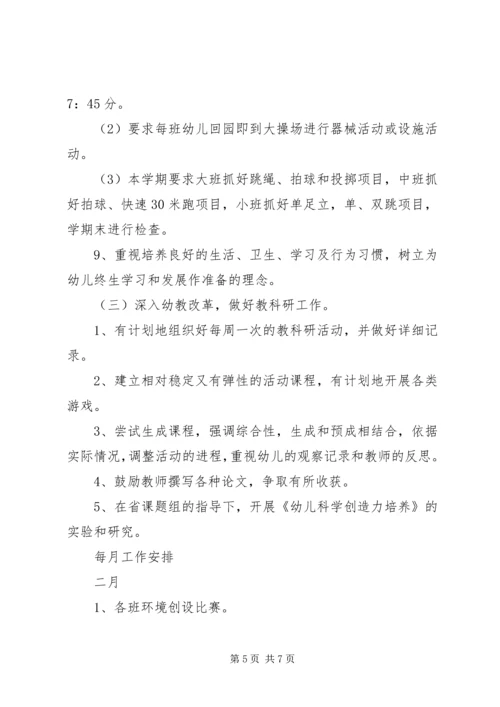 7：45 分。

（2）要求每班幼儿回园即到大操场进行器械活动或设施活动。

（3）本学期要求大班抓好跳绳、拍球和投掷项目，中班抓好拍球、快速 30 米跑项目，小班抓好单足立，单、双跳项目，学期末进行检查。

9、重视培养良好的生活、卫生、学习及行为习惯，树立为幼儿终生学习和发展作准备的理念。

（三）深入幼教改革，做好教科研工作。

1、有计划地组织好每周一次的教科研活动，并做好详细记录。

2、建立相对稳定又有弹性的活动课程，有计划地开展各类游戏。

3、尝试生成课程，强调综合性，生成和预成相结合，依据实际情况，调整活动的进程，重视幼儿的观察记录和教师的反思。

4、鼓励教师撰写各种论文，争取有所收获。

5、在省课题组的指导下，开展《幼儿科学创造力培养》的实验和研究。

每月工作安排

二月

1、各班环境创设比赛。

第 5 页 共 7 页